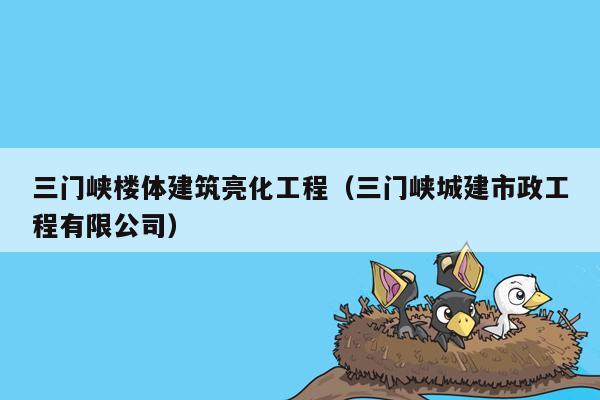 三门峡楼体建筑亮化工程（三门峡城建市政工程有限公司）